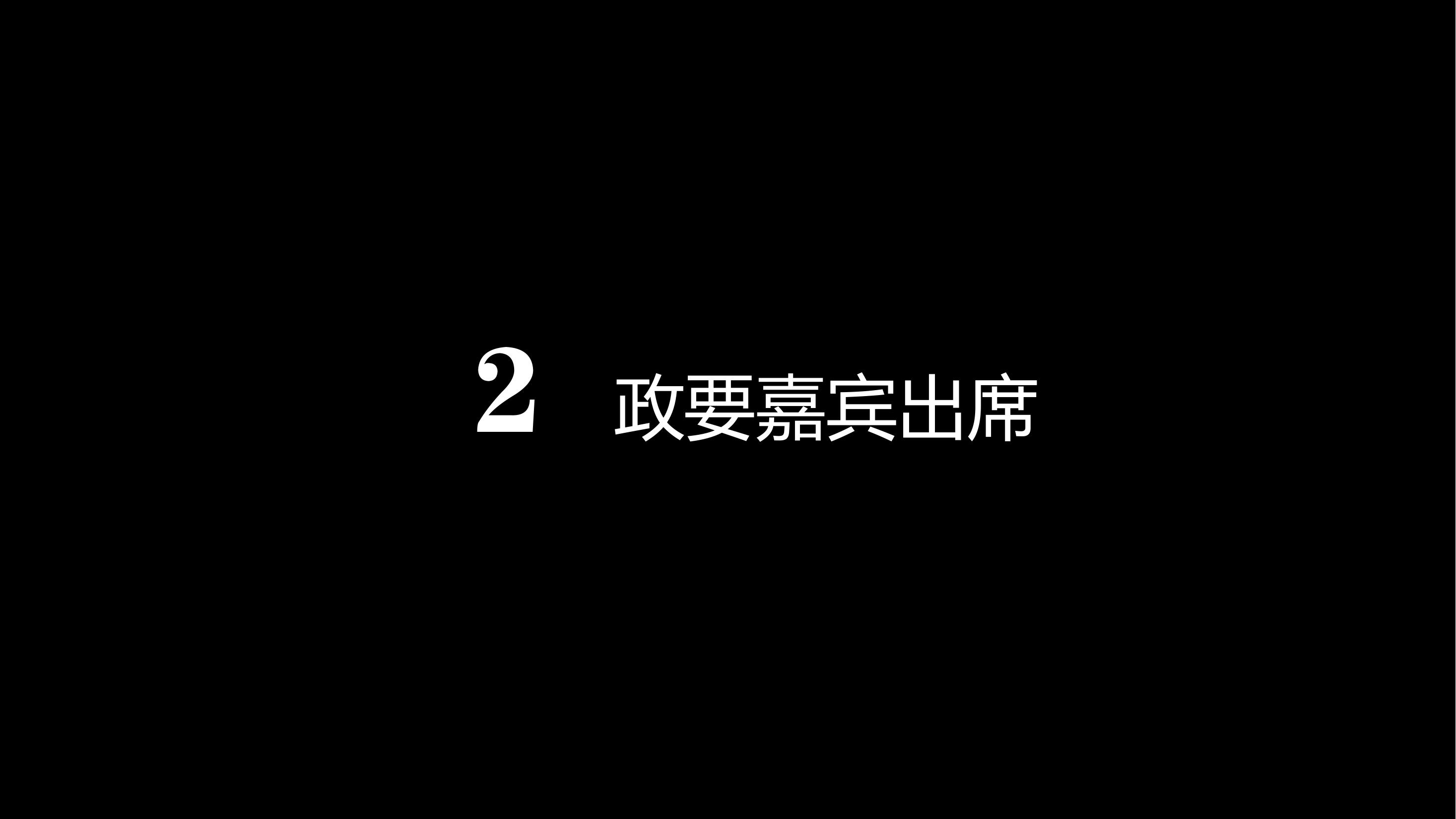 2 政要嘉宾出席